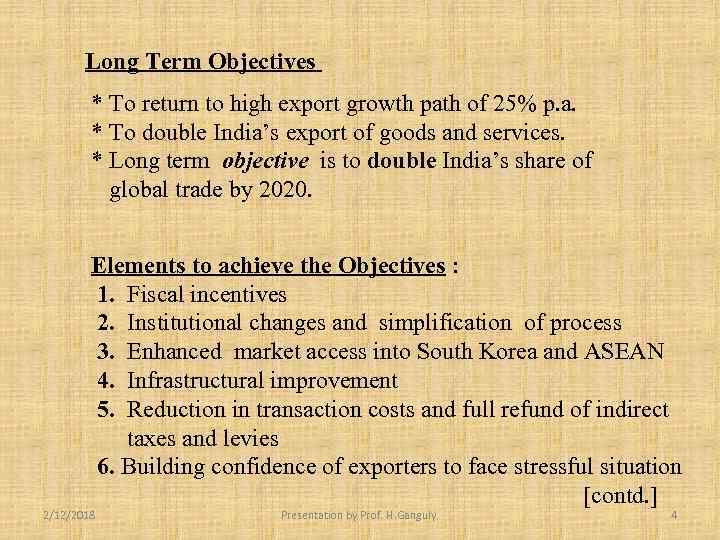 Long Term Objectives

* To return to high export growth path of 25% p.a.
* To double India's export of goods and services.
* Long term objective is to double India's share of global trade by 2020.

Elements to achieve the Objectives :
1. Fiscal incentives
2. Institutional changes and simplification of process
3. Enhanced market access into South Korea and ASEAN
4. Infrastructural improvement
5. Reduction in transaction costs and full refund of indirect taxes and levies
6. Building confidence of exporters to face stressful situation
[contd.]

2/12/2018 Presentation by Prof. H.Ganguly 4